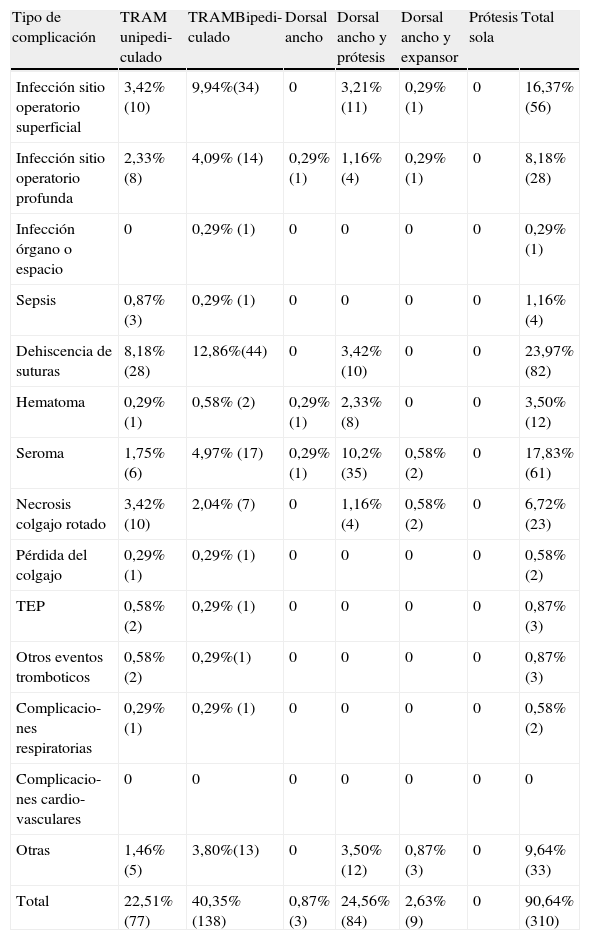 | Tipo de complicación | TRAM unipediculado | TRAMBipediculado | Dorsal ancho | Dorsal ancho y prótesis | Dorsal ancho y expansor | Prótesis sola | Total |
|---|---|---|---|---|---|---|---|
| Infección sitio operatorio superficial | 3,42% (10) | 9,94%(34) | 0 | 3,21% (11) | 0,29% (1) | 0 | 16,37% (56) |
| Infección sitio operatorio profunda | 2,33% (8) | 4,09% (14) | 0,29% (1) | 1,16% (4) | 0,29% (1) | 0 | 8,18% (28) |
| Infección órgano o espacio | 0 | 0,29% (1) | 0 | 0 | 0 | 0 | 0,29% (1) |
| Sepsis | 0,87% (3) | 0,29% (1) | 0 | 0 | 0 | 0 | 1,16% (4) |
| Dehiscencia de suturas | 8,18% (28) | 12,86%(44) | 0 | 3,42% (10) | 0 | 0 | 23,97% (82) |
| Hematoma | 0,29% (1) | 0,58% (2) | 0,29% (1) | 2,33% (8) | 0 | 0 | 3,50% (12) |
| Seroma | 1,75% (6) | 4,97% (17) | 0,29% (1) | 10,2% (35) | 0,58% (2) | 0 | 17,83% (61) |
| Necrosis colgajo rotado | 3,42% (10) | 2,04% (7) | 0 | 1,16% (4) | 0,58% (2) | 0 | 6,72% (23) |
| Pérdida del colgajo | 0,29% (1) | 0,29% (1) | 0 | 0 | 0 | 0 | 0,58% (2) |
| TEP | 0,58% (2) | 0,29% (1) | 0 | 0 | 0 | 0 | 0,87% (3) |
| Otros eventos tromboticos | 0,58% (2) | 0,29%(1) | 0 | 0 | 0 | 0 | 0,87% (3) |
| Complicaciones respiratorias | 0,29% (1) | 0,29% (1) | 0 | 0 | 0 | 0 | 0,58% (2) |
| Complicaciones cardiovasculares | 0 | 0 | 0 | 0 | 0 | 0 | 0 |
| Otras | 1,46% (5) | 3,80%(13) | 0 | 3,50% (12) | 0,87% (3) | 0 | 9,64% (33) |
| Total | 22,51% (77) | 40,35% (138) | 0,87% (3) | 24,56% (84) | 2,63% (9) | 0 | 90,64% (310) |